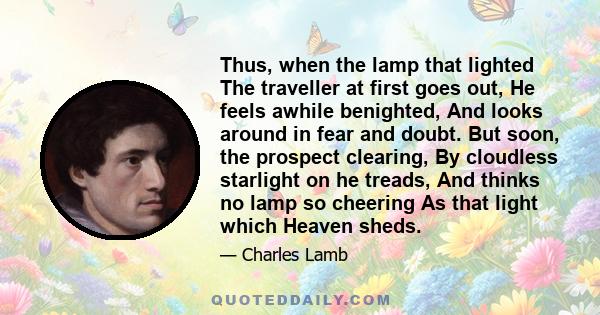 Thus, when the lamp that lighted The traveller at first goes out, He feels awhile benighted, And looks around in fear and doubt. But soon, the prospect clearing, By cloudless starlight on he treads, And thinks no lamp so cheering As that light which Heaven sheds.

— Charles Lamb

QUOTEDDAILY.COM